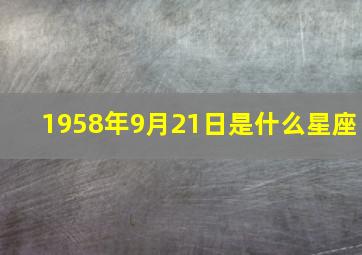 1958年9月21日是什么星座